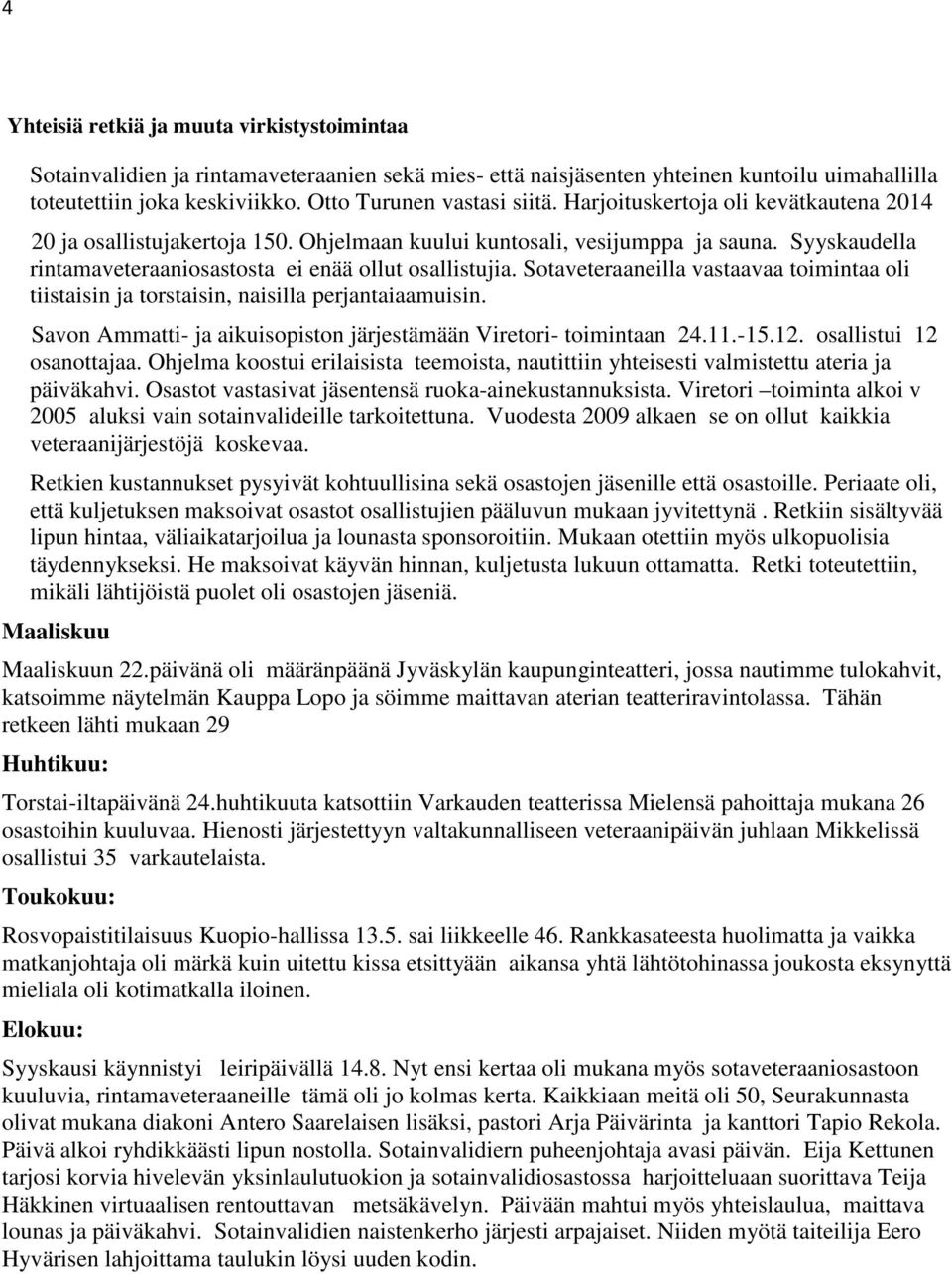 4

Yhteisiä retkiä ja muuta virkistystoimintaa

Sotainvalidien ja rintamaveteraanien sekä mies- että naisjäsenten yhteinen kuntoilu uimahallilla toteutettiin joka keskiviikko. Otto Turunen vastasi siitä. Harjoituskertoja oli kevätkautena 2014 20 ja osallistujakertoja 150. Ohjelmaan kuului kuntosali, vesijumppa ja sauna. Syyskaudella rintamaveteraaniosastosta ei enää ollut osallistujia. Sotaveteraaneilla vastaavaa toimintaa oli tiistaisin ja torstaisin, naisilla perjantaiaamuisin.

Savon Ammatti- ja aikuisopiston järjestämään Viretori- toimintaan 24.11.-15.12. osallistui 12 osanottajaa. Ohjelma koostui erilaisista teemoista, nautittiin yhteisesti valmistettu ateria ja päiväkahvi. Osastot vastasivat jäsentensä ruoka-ainekustannuksista. Viretori –toiminta alkoi v 2005 aluksi vain sotainvalideille tarkoitettuna. Vuodesta 2009 alkaen se on ollut kaikkia veteraanijärjestöjä koskevaa.

Retkien kustannukset pysyivät kohtuullisina sekä osastojen jäsenille että osastoille. Periaate oli, että kuljetuksen maksoivat osastot osallistujien pääluvun mukaan jyvitettynä . Retkiin sisältyvää lipun hintaa, väliaikatarjoilua ja lounasta sponsoroitiin. Mukaan otettiin myös ulkopuolisia täydennykseksi. He maksoivat käyvän hinnan, kuljetusta lukuun ottamatta. Retki toteutettiin, mikäli lähtijöistä puolet oli osastojen jäseniä.

Maaliskuu

Maaliskuun 22.päivänä oli määränpäänä Jyväskylän kaupunginteatteri, jossa nautimme tulokahvit, katsoimme näytelmän Kauppa Lopo ja söimme maittavan aterian teatteriravintolassa. Tähän retkeen lähti mukaan 29

Huhtikuu:

Torstai-iltapäivänä 24.huhtikuuta katsottiin Varkauden teatterissa Mielensä pahoittaja mukana 26 osastoihin kuuluvaa. Hienosti järjestettyyn valtakunnalliseen veteraanipäivän juhlaan Mikkelissä osallistui 35 varkautelaista.

Toukokuu:

Rosvopaistitilaisuus Kuopio-hallissa 13.5. sai liikkeelle 46. Rankkasateesta huolimatta ja vaikka matkanjohtaja oli märkä kuin uitettu kissa etsittyään aikansa yhtä lähtötohinassa joukosta eksynyttä mieliala oli kotimatkalla iloinen.

Elokuu:

Syyskausi käynnistyi leiripäivällä 14.8. Nyt ensi kertaa oli mukana myös sotaveteraaniosastoon kuuluvia, rintamaveteraaneille tämä oli jo kolmas kerta. Kaikkiaan meitä oli 50, Seurakunnasta olivat mukana diakoni Antero Saarelaisen lisäksi, pastori Arja Päivärinta ja kanttori Tapio Rekola. Päivä alkoi ryhdikkäästi lipun nostolla. Sotainvalidiern puheenjohtaja avasi päivän. Eija Kettunen tarjosi korvia hivelevän yksinlaulutuokion ja sotainvalidiosastossa harjoitteluaan suorittava Teija Häkkinen virtuaalisen rentouttavan metsäkävelyn. Päivään mahtui myös yhteislaulua, maittava lounas ja päiväkahvi. Sotainvalidien naistenkerho järjesti arpajaiset. Niiden myötä taiteilija Eero Hyvärisen lahjoittama taulukin löysi uuden kodin.